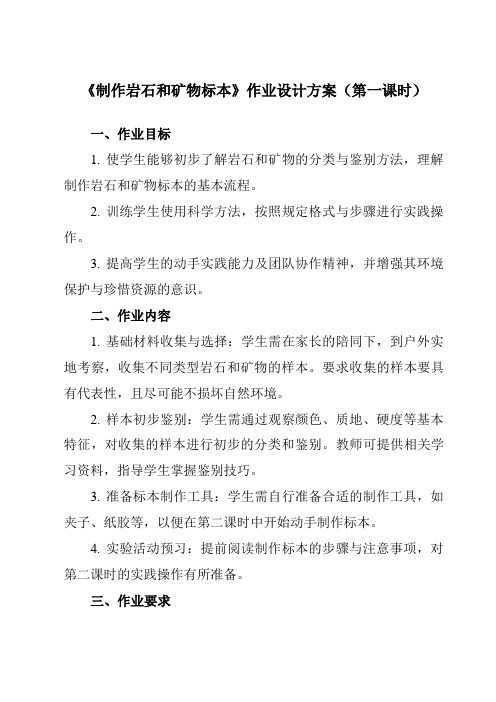 《制作岩石和矿物标本》作业设计方案（第一课时）

一、作业目标

1. 使学生能够初步了解岩石和矿物的分类与鉴别方法，理解制作岩石和矿物标本的基本流程。

2. 训练学生使用科学方法，按照规定格式与步骤进行实践操作。

3. 提高学生的动手实践能力及团队协作精神，并增强其环境保护与珍惜资源的意识。

二、作业内容

1. 基础材料收集与选择：学生需在家长的陪同下，到户外实地考察，收集不同类型岩石和矿物的样本。要求收集的样本要具有代表性，且尽可能不损坏自然环境。

2. 样本初步鉴别：学生需通过观察颜色、质地、硬度等基本特征，对收集的样本进行初步的分类和鉴别。教师可提供相关学习资料，指导学生掌握鉴别技巧。

3. 准备标本制作工具：学生需自行准备合适的制作工具，如夹子、纸胶等，以便在第二课时中开始动手制作标本。

4. 实验活动预习：提前阅读制作标本的步骤与注意事项，对第二课时的实践操作有所准备。

三、作业要求